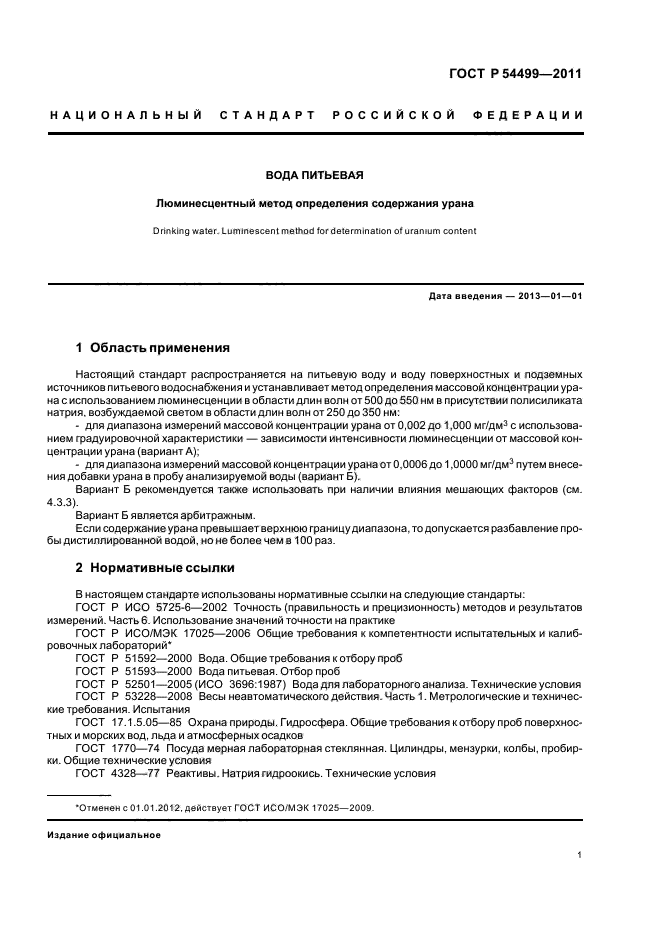 ГОСТ Р 54499—2011

НАЦИОНАЛЬНЫЙ СТАНДАРТ РОССИЙСКОЙ ФЕДЕРАЦИИ

ВОДА ПИТЬЕВАЯ

Люминесцентный метод определения содержания урана

Drinking water. Luminescent method for determination of uranium content

Дата введения — 2013—01—01

1 Область применения

Настоящий стандарт распространяется на питьевую воду и воду поверхностных и подземных источников питьевого водоснабжения и устанавливает метод определения массовой концентрации урана с использованием люминесценции в области длин волн от 500 до 550 нм в присутствии полисиликата натрия, возбуждаемой светом в области длин волн от 250 до 350 нм:

- для диапазона измерений массовой концентрации урана от 0,002 до 1,000 мг/дм$^3$ с использованием градуировочной характеристики — зависимости интенсивности люминесценции от массовой концентрации урана (вариант А);

- для диапазона измерений массовой концентрации урана от 0,0006 до 1,0000 мг/дм$^3$ путем внесения добавки урана в пробу анализируемой воды (вариант Б).

Вариант Б рекомендуется также использовать при наличии влияния мешающих факторов (см. 4.3.3).

Вариант Б является арбитражным.

Если содержание урана превышает верхнюю границу диапазона, то допускается разбавление пробы дистиллированной водой, но не более чем в 100 раз.

2 Нормативные ссылки

В настоящем стандарте использованы нормативные ссылки на следующие стандарты:

ГОСТ Р ИСО 5725-6—2002 Точность (правильность и прецизионность) методов и результатов измерений. Часть 6. Использование значений точности на практике

ГОСТ Р ИСО/МЭК 17025—2006 Общие требования к компетентности испытательных и калибровочных лабораторий*

ГОСТ Р 51592—2000 Вода. Общие требования к отбору проб

ГОСТ Р 51593—2000 Вода питьевая. Отбор проб

ГОСТ Р 52501—2005 (ИСО 3696:1987) Вода для лабораторного анализа. Технические условия

ГОСТ Р 53228—2008 Весы неавтоматического действия. Часть 1. Метрологические и технические требования. Испытания

ГОСТ 17.1.5.05—85 Охрана природы. Гидросфера. Общие требования к отбору проб поверхностных и морских вод, льда и атмосферных осадков

ГОСТ 1770—74 Посуда мерная лабораторная стеклянная. Цилиндры, мензурки, колбы, пробирки. Общие технические условия

ГОСТ 4328—77 Реактивы. Натрия гидроокись. Технические условия

*Отменен с 01.01.2012, действует ГОСТ ИСО/МЭК 17025—2009.

Издание официальное

1